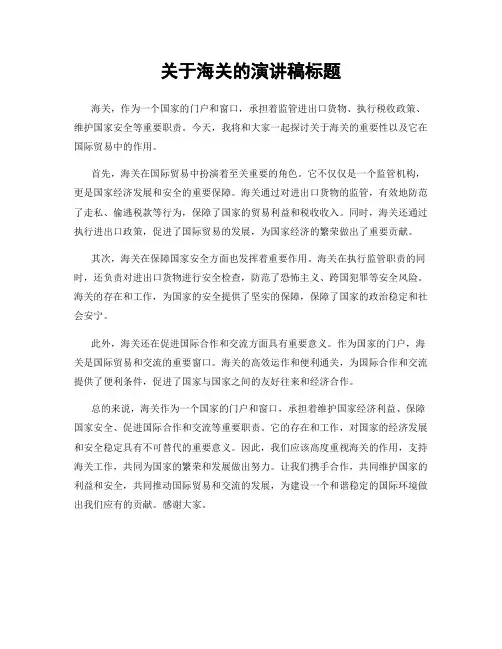 关于海关的演讲稿标题

海关，作为一个国家的门户和窗口，承担着监管进出口货物、执行税收政策、维护国家安全等重要职责。今天，我将和大家一起探讨关于海关的重要性以及它在国际贸易中的作用。

首先，海关在国际贸易中扮演着至关重要的角色。它不仅仅是一个监管机构，更是国家经济发展和安全的重要保障。海关通过对进出口货物的监管，有效地防范了走私、偷逃税款等行为，保障了国家的贸易利益和税收收入。同时，海关还通过执行进出口政策，促进了国际贸易的发展，为国家经济的繁荣做出了重要贡献。

其次，海关在保障国家安全方面也发挥着重要作用。海关在执行监管职责的同时，还负责对进出口货物进行安全检查，防范了恐怖主义、跨国犯罪等安全风险。海关的存在和工作，为国家的安全提供了坚实的保障，保障了国家的政治稳定和社会安宁。

此外，海关还在促进国际合作和交流方面具有重要意义。作为国家的门户，海关是国际贸易和交流的重要窗口。海关的高效运作和便利通关，为国际合作和交流提供了便利条件，促进了国家与国家之间的友好往来和经济合作。

总的来说，海关作为一个国家的门户和窗口，承担着维护国家经济利益、保障国家安全、促进国际合作和交流等重要职责。它的存在和工作，对国家的经济发展和安全稳定具有不可替代的重要意义。因此，我们应该高度重视海关的作用，支持海关工作，共同为国家的繁荣和发展做出努力。让我们携手合作，共同维护国家的利益和安全，共同推动国际贸易和交流的发展，为建设一个和谐稳定的国际环境做出我们应有的贡献。感谢大家。